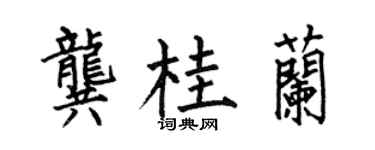 龔桂蘭
词典网